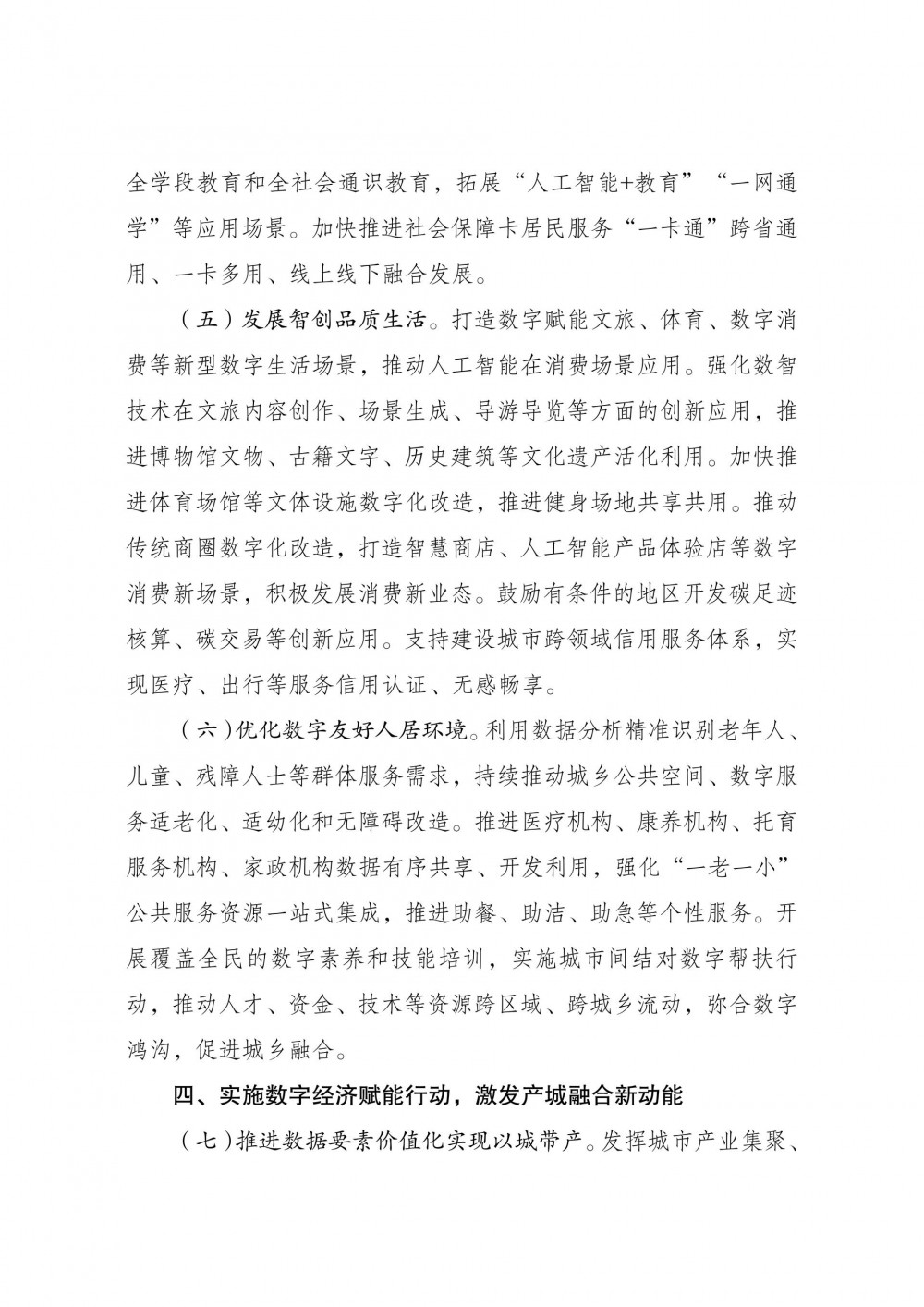 全学段教育和全社会通识教育，拓展“人工智能+教育”“一网通学”等应用场景。加快推进社会保障卡居民服务“一卡通”跨省通用、一卡多用、线上线下融合发展。

（五）发展智创品质生活。打造数字赋能文旅、体育、数字消费等新型数字生活场景，推动人工智能在消费场景应用。强化数智技术在文旅内容创作、场景生成、导游导览等方面的创新应用，推进博物馆文物、古籍文字、历史建筑等文化遗产活化利用。加快推进体育场馆等文体设施数字化改造，推进健身场地共享共用。推动传统商圈数字化改造，打造智慧商店、人工智能产品体验店等数字消费新场景，积极发展消费新业态。鼓励有条件的地区开发碳足迹核算、碳交易等创新应用。支持建设城市跨领域信用服务体系，实现医疗、出行等服务信用认证、无感畅享。

（六）优化数字友好人居环境。利用数据分析精准识别老年人、儿童、残障人士等群体服务需求，持续推动城乡公共空间、数字服务适老化、适幼化和无障碍改造。推进医疗机构、康养机构、托育服务机构、家政机构数据有序共享、开发利用，强化“一老一小”公共服务资源一站式集成，推进助餐、助洁、助急等个性服务。开展覆盖全民的数字素养和技能培训，实施城市间结对数字帮扶行动，推动人才、资金、技术等资源跨区域、跨城乡流动，弥合数字鸿沟，促进城乡融合。

四、实施数字经济赋能行动，激发产城融合新动能

（七）推进数据要素价值化实现以城带产。发挥城市产业集聚、